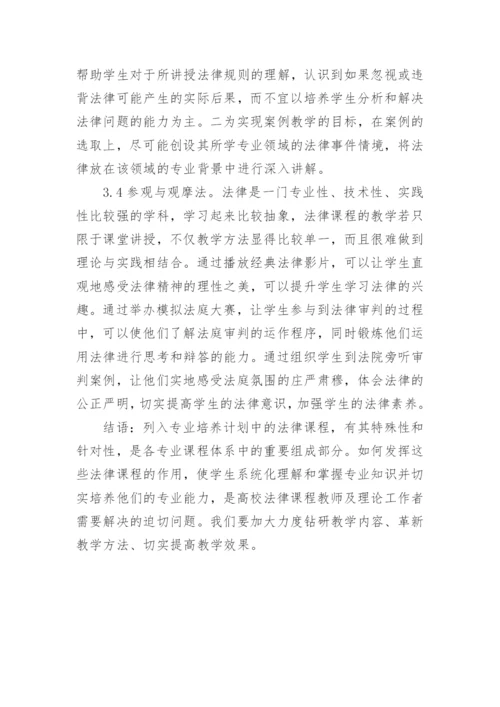 帮助学生对于所讲授法律规则的理解，认识到如果忽视或违背法律可能产生的实际后果，而不宜以培养学生分析和解决法律问题的能力为主。二为实现案例教学的目标，在案例的选取上，尽可能创设其所学专业领域的法律事件情境，将法律放在该领域的专业背景中进行深入讲解。

3.4 参观与观摩法。法律是一门专业性、技术性、实践性比较强的学科，学习起来比较抽象，法律课程的教学若只限于课堂讲授，不仅教学方法显得比较单一，而且很难做到理论与实践相结合。通过播放经典法律影片，可以让学生直观地感受法律精神的理性之美，可以提升学生学习法律的兴趣。通过举办模拟法庭大赛，让学生参与到法律审判的过程中，可以使他们了解法庭审判的运作程序，同时锻炼他们运用法律进行思考和辩答的能力。通过组织学生到法院旁听审判案例，让他们实地感受法庭氛围的庄严肃穆，体会法律的公正严明，切实提高学生的法律意识，加强学生的法律素养。

结语：列入专业培养计划中的法律课程，有其特殊性和针对性，是各专业课程体系中的重要组成部分。如何发挥这些法律课程的作用，使学生系统化理解和掌握专业知识并切实培养他们的专业能力，是高校法律课程教师及理论工作者需要解决的迫切问题。我们要加大力度钻研教学内容、革新教学方法、切实提高教学效果。